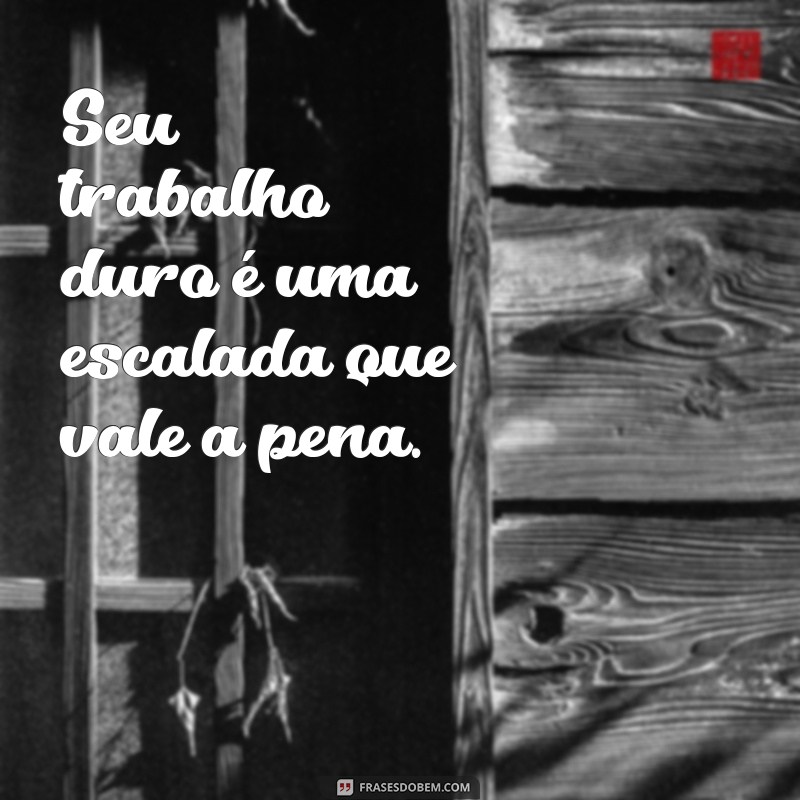 Seu trabalho duro é uma escalada que vale a pena.

FRASESDOBEM.COM